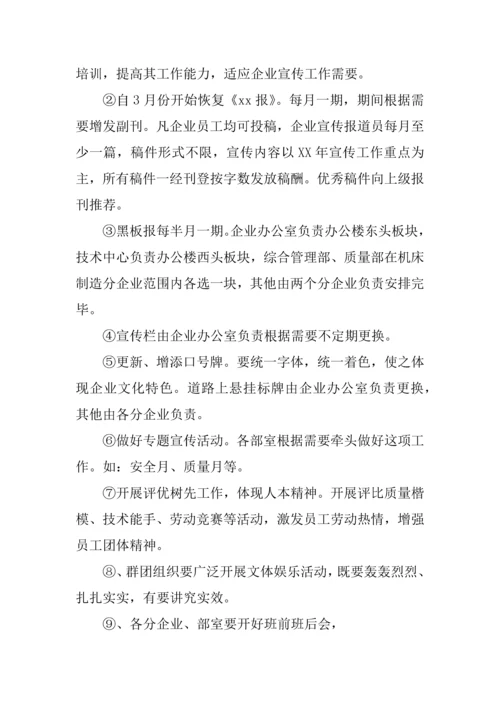 培训，提高其工作能力，适应企业宣传工作需要。

②自 3 月份开始恢复《xx 报》。每月一期，期间根据需要增发副刊。凡企业员工均可投稿，企业宣传报道员每月至少一篇，稿件形式不限，宣传内容以 XX 年宣传工作重点为主，所有稿件一经刊登按字数发放稿酬。优秀稿件向上级报刊推荐。

③黑板报每半月一期。企业办公室负责办公楼东头板块，技术中心负责办公楼西头板块，综合管理部、质量部在机床制造分企业范围内各选一块，其他由两个分企业负责安排完毕。

④宣传栏由企业办公室负责根据需要不定期更换。

⑤更新、增添口号牌。要统一字体，统一着色，使之体现企业文化特色。道路上悬挂标牌由企业办公室负责更换，其他由各分企业负责。

⑥做好专题宣传活动。各部室根据需要牵头做好这项工作。如：安全月、质量月等。

⑦开展评优树先工作，体现人本精神。开展评比质量楷模、技术能手、劳动竞赛等活动，激发员工劳动热情，增强员工团体精神。

⑧、群团组织要广泛开展文体娱乐活动，既要轰轰烈烈、扎扎实实，有要讲究实效。

⑨、各分企业、部室要开好班前班后会，